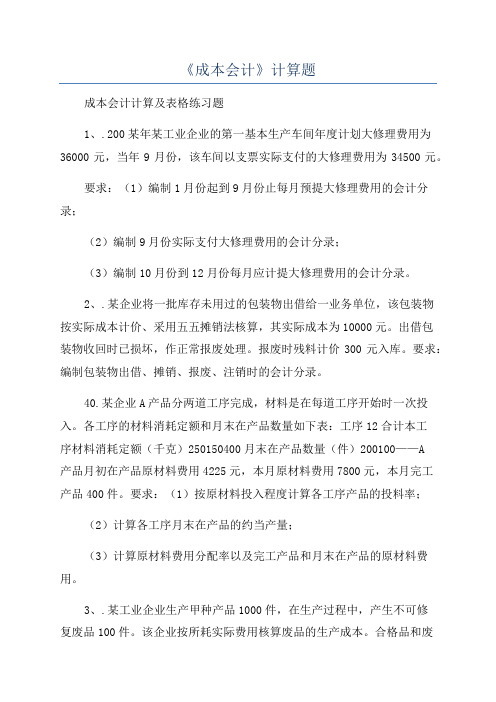 《成本会计》计算题

成本会计计算及表格练习题

1、.200某年某工业企业的第一基本生产车间年度计划大修理费用为36000元，当年9月份，该车间以支票实际支付的大修理费用为34500元。

要求：（1）编制1月份起到9月份止每月预提大修理费用的会计分录；

（2）编制9月份实际支付大修理费用的会计分录；

（3）编制10月份到12月份每月应计提大修理费用的会计分录。

2、.某企业将一批库存未用过的包装物出借给一业务单位，该包装物按实际成本计价、采用五五摊销法核算，其实际成本为10000元。出借包装物收回时已损坏，作正常报废处理。报废时残料计价300元入库。要求：编制包装物出借、摊销、报废、注销时的会计分录。

40.某企业A产品分两道工序完成，材料是在每道工序开始时一次投入。各工序的材料消耗定额和月末在产品数量如下表：工序12合计本工序材料消耗定额（千克）250150400月末在产品数量（件）200100——A产品月初在产品原材料费用4225元，本月原材料费用7800元，本月完工产品400件。要求：（1）按原材料投入程度计算各工序产品的投料率；

（2）计算各工序月末在产品的约当产量；

（3）计算原材料费用分配率以及完工产品和月末在产品的原材料费用。

3、.某工业企业生产甲种产品1000件，在生产过程中，产生不可修复废品100件。该企业按所耗实际费用核算废品的生产成本。合格品和废